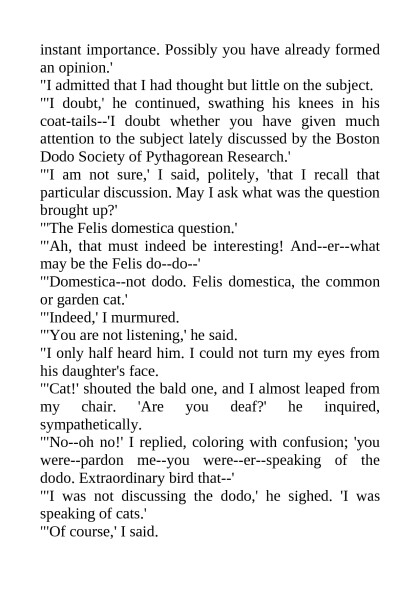 instant importance. Possibly you have already formed an opinion.'

"I admitted that I had thought but little on the subject.

"'I doubt,' he continued, swathing his knees in his coat-tails--'I doubt whether you have given much attention to the subject lately discussed by the Boston Dodo Society of Pythagorean Research.'

"'I am not sure,' I said, politely, 'that I recall that particular discussion. May I ask what was the question brought up?'

"'The Felis domestica question.'

"'Ah, that must indeed be interesting! And--er--what may be the Felis do--do--'

"'Domestica--not dodo. Felis domestica, the common or garden cat.'

"'Indeed,' I murmured.

"'You are not listening,' he said.

"I only half heard him. I could not turn my eyes from his daughter's face.

"'Cat!' shouted the bald one, and I almost leaped from my chair. 'Are you deaf?' he inquired, sympathetically.

"'No--oh no!' I replied, coloring with confusion; 'you were--pardon me--you were--er--speaking of the dodo. Extraordinary bird that--'

"'I was not discussing the dodo,' he sighed. 'I was speaking of cats.'

"'Of course,' I said.